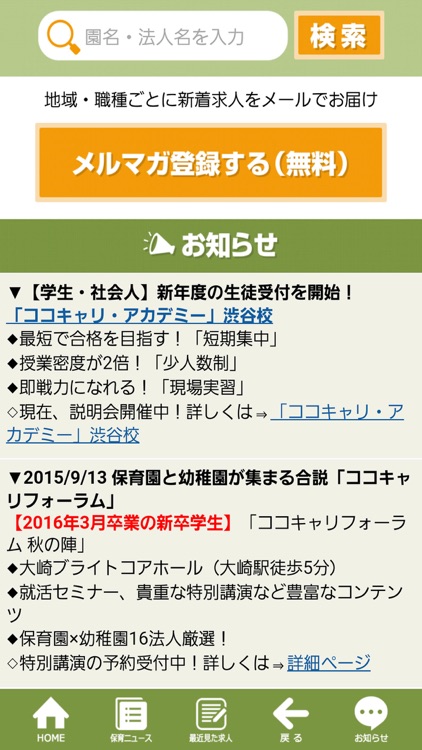 園名・法人名を入力

検索

地域・職種ごとに新着求人をメールでお届け

メルマガ登録する（無料）

お知らせ

▼【学生・社会人】新年度の生徒受付を開始！
「ココキャリ・アカデミー」渋谷校
◆最短で合格を目指す！「短期集中」
◆授業密度が2倍！「少人数制」
◆即戦力になれる！「現場実習」
◇現在、説明会開催中！詳しくは⇒「ココキャリ・アカデミー」渋谷校

▼2015/9/13 保育園と幼稚園が集まる合説「ココキャリフォーラム」
【2016年3月卒業の新卒学生】「ココキャリフォーラム 秋の陣」
◆大崎ブライトコアホール（大崎駅徒歩5分）
◆就活セミナー、貴重な特別講演など豊富なコンテンツ
◆保育園×幼稚園16法人厳選！
◇特別講演の予約受付中！詳しくは⇒詳細ページ

HOME
保育ニュース
最近見た求人
戻る
お知らせ